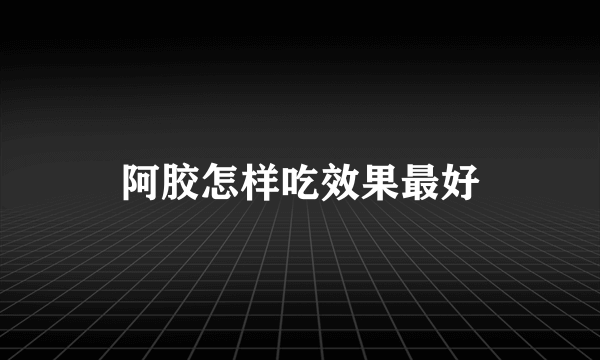 阿胶怎样吃效果最好